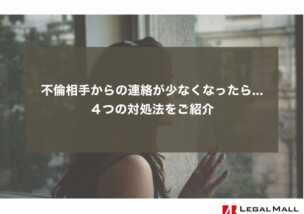 不倫相手からの連絡が少なくなったら…
４つの対処法をご紹介

LEGAL MALL